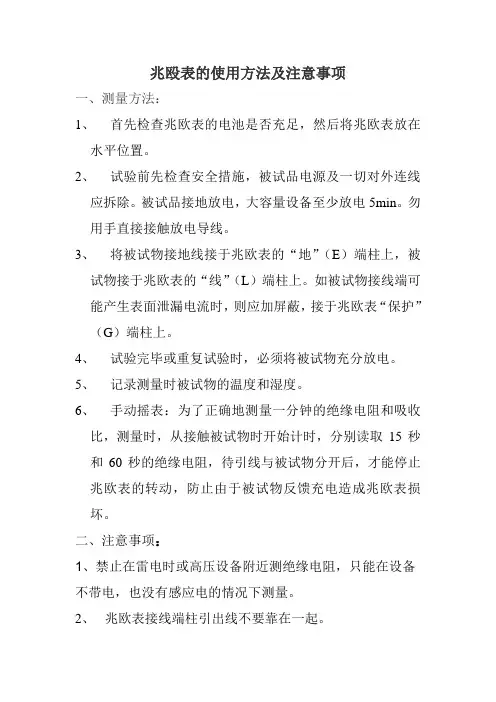 兆殴表的使用方法及注意事项

一、测量方法：

1、　首先检查兆欧表的电池是否充足，然后将兆欧表放在水平位置。

2、　试验前先检查安全措施，被试品电源及一切对外连线应拆除。被试品接地放电，大容量设备至少放电 5min。勿用手直接接触放电导线。

3、　将被试物接地线接于兆欧表的“地”（E）端柱上，被试物接于兆欧表的“线”（L）端柱上。如被试物接线端可能产生表面泄漏电流时，则应加屏蔽，接于兆欧表“保护”（G）端柱上。

4、　试验完毕或重复试验时，必须将被试物充分放电。

5、　记录测量时被试物的温度和湿度。

6、　手动摇表：为了正确地测量一分钟的绝缘电阻和吸收比，测量时，从接触被试物时开始计时，分别读取 15 秒和 60 秒的绝缘电阻，待引线与被试物分开后，才能停止兆欧表的转动，防止由于被试物反馈充电造成兆欧表损坏。

二、注意事项：

1、禁止在雷电时或高压设备附近测绝缘电阻，只能在设备不带电，也没有感应电的情况下测量。

2、　兆欧表接线端柱引出线不要靠在一起。